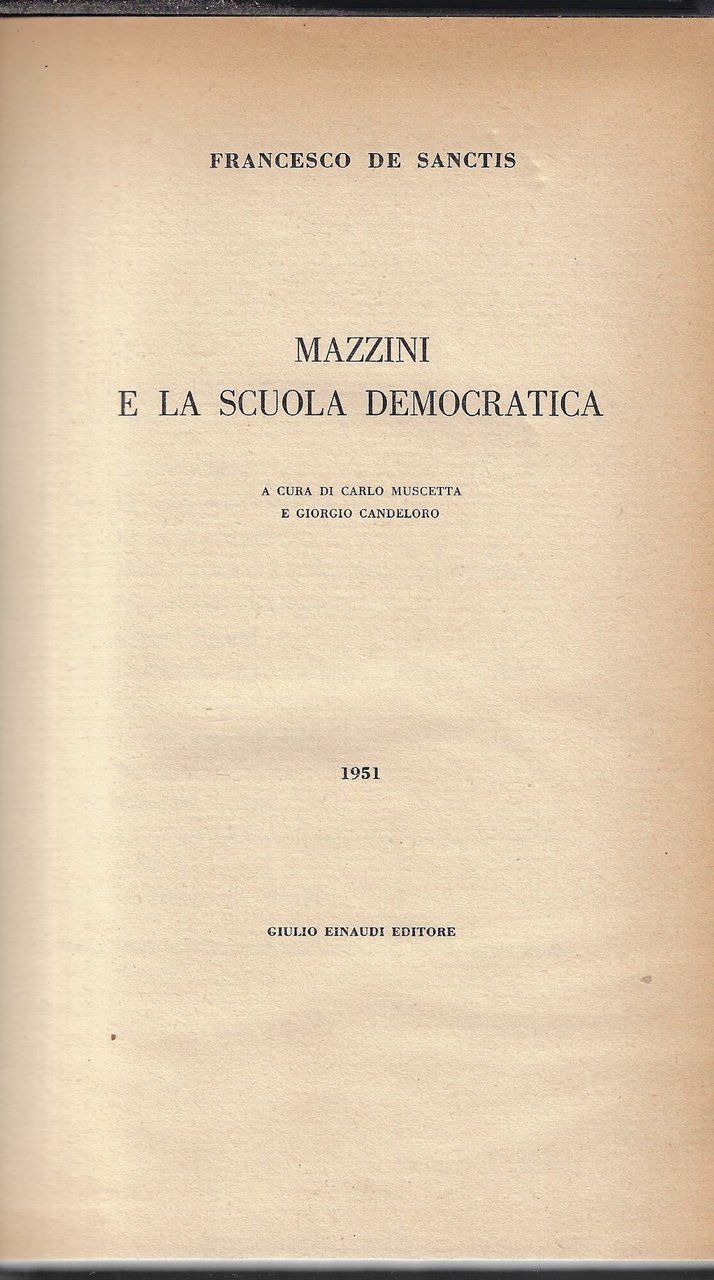 FRANCESCO DE SANCTIS

MAZZINI
E LA SCUOLA DEMOCRATICA

A CURA DI CARLO MUSCETTA
E GIORGIO CANDELORO

1951

GIULIO EINAUDI EDITORE